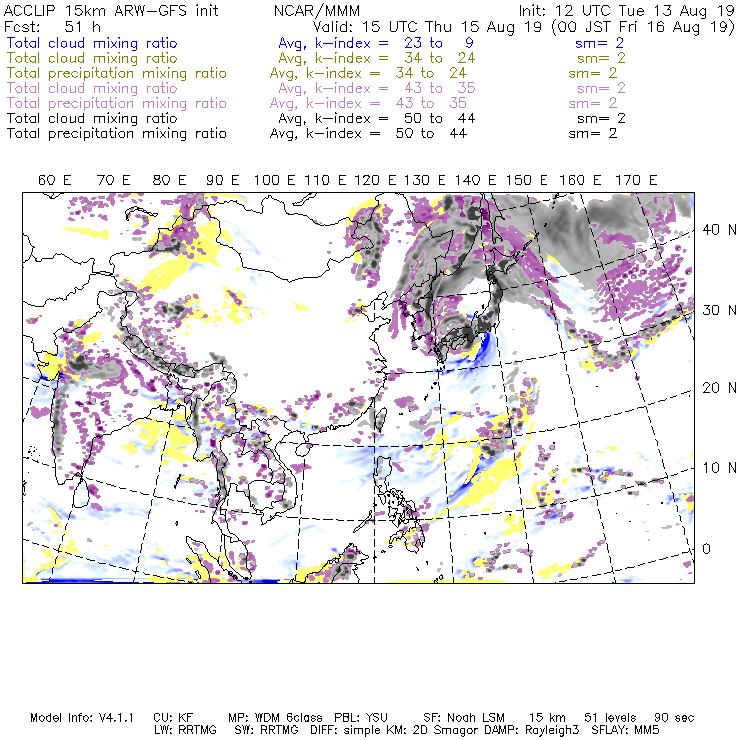 ACCLIP 15km ARW-GFS init NCAR/MMM Init: 12 UTC Tue 13 Aug 19
Fcst: 51 h Valid: 15 UTC Thu 15 Aug 19 (00 JST Fri 16 Aug 19)
Total cloud mixing ratio Avg, k-index = 23 to 9 sm= 2
Total cloud mixing ratio Avg, k-index = 34 to 24 sm= 2
Total precipitation mixing ratio Avg, k-index = 34 to 24 sm= 2
Total cloud mixing ratio Avg, k-index = 43 to 35 sm= 2
Total precipitation mixing ratio Avg, k-index = 43 to 35 sm= 2
Total cloud mixing ratio Avg, k-index = 50 to 44 sm= 2
Total precipitation mixing ratio Avg, k-index = 50 to 44 sm= 2

60 E 70 E 80 E 90 E 100 E 110 E 120 E 130 E 140 E 150 E 160 E 170 E

40 N
30 N
20 N
10 N
0

Model Info: V4.1.1 CU: KF MP: WDM 6class PBL: YSU SF: Noah LSM 15 km 51 levels 90 sec
LW: RRTMG SW: RRTMG DIFF: simple KM: 2D Smagor DAMP: Rayleigh3 SFLAY: MM5